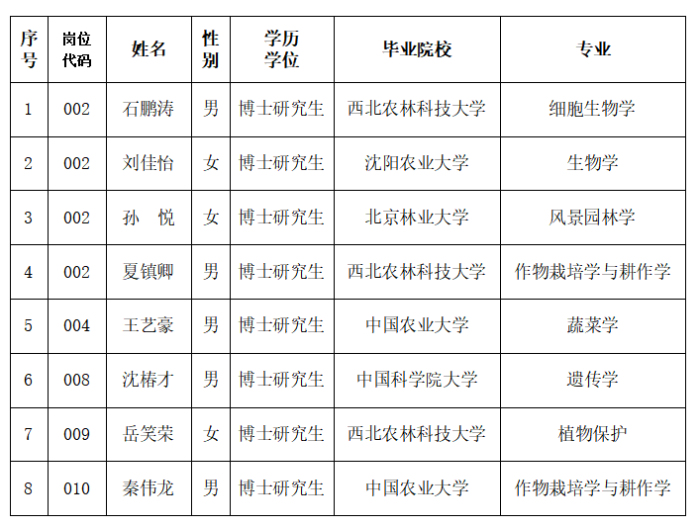 | 序号 | 岗位代码 | 姓名 | 性别 | 学历学位 | 毕业院校 | 专业 |
|---|---|---|---|---|---|---|
| 1 | 002 | 石鹏涛 | 男 | 博士研究生 | 西北农林科技大学 | 细胞生物学 |
| 2 | 002 | 刘佳怡 | 女 | 博士研究生 | 沈阳农业大学 | 生物学 |
| 3 | 002 | 孙　悦 | 女 | 博士研究生 | 北京林业大学 | 风景园林学 |
| 4 | 002 | 夏镇卿 | 男 | 博士研究生 | 西北农林科技大学 | 作物栽培学与耕作学 |
| 5 | 004 | 王艺豪 | 男 | 博士研究生 | 中国农业大学 | 蔬菜学 |
| 6 | 008 | 沈椿才 | 男 | 博士研究生 | 中国科学院大学 | 遗传学 |
| 7 | 009 | 岳笑荣 | 女 | 博士研究生 | 西北农林科技大学 | 植物保护 |
| 8 | 010 | 秦伟龙 | 男 | 博士研究生 | 中国农业大学 | 作物栽培学与耕作学 |